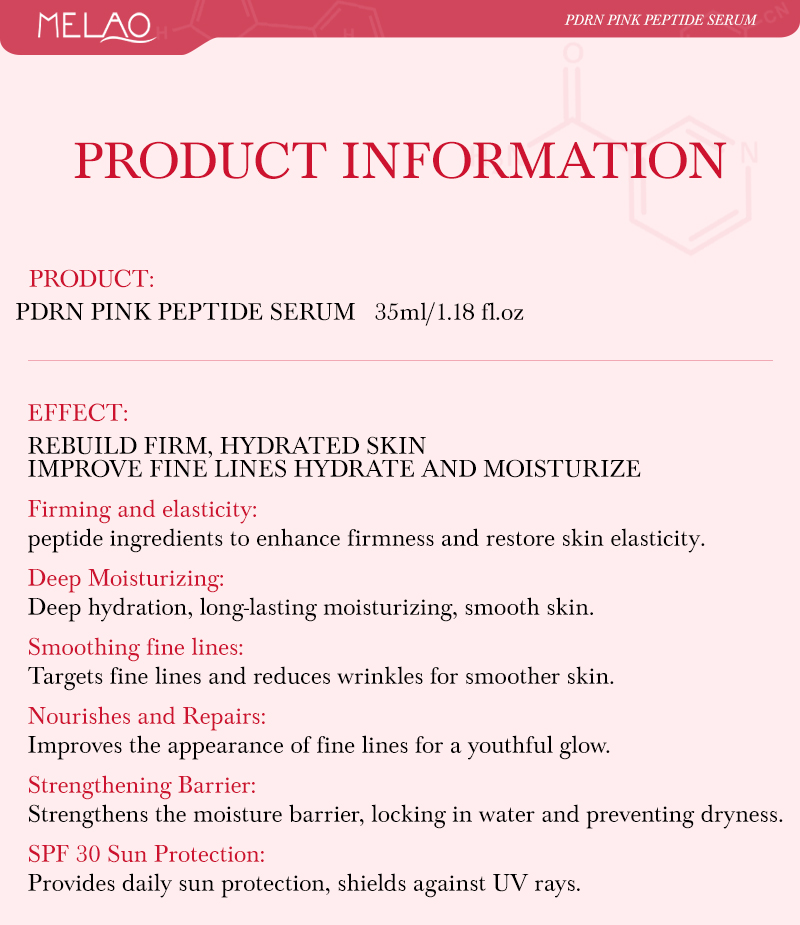 MELAO

PDRN PINK PEPTIDE SERUM

PRODUCT INFORMATION

PRODUCT:
PDRN PINK PEPTIDE SERUM 35ml/1.18 fl.oz

EFFECT:
REBUILD FIRM, HYDRATED SKIN
IMPROVE FINE LINES HYDRATE AND MOISTURIZE

Firming and elasticity:
peptide ingredients to enhance firmness and restore skin elasticity.

Deep Moisturizing:
Deep hydration, long-lasting moisturizing, smooth skin.

Smoothing fine lines:
Targets fine lines and reduces wrinkles for smoother skin.

Nourishes and Repairs:
Improves the appearance of fine lines for a youthful glow.

Strengthening Barrier:
Strengthens the moisture barrier, locking in water and preventing dryness.

SPF 30 Sun Protection:
Provides daily sun protection, shields against UV rays.